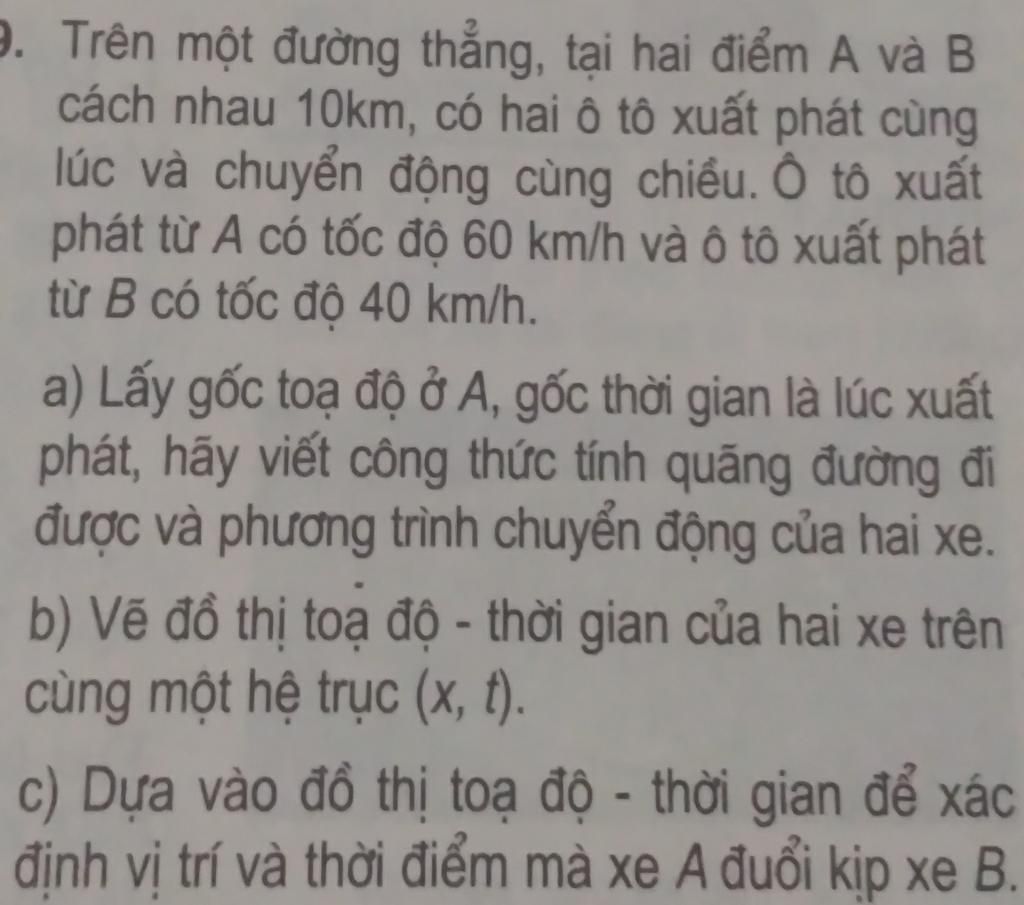 9. Trên một đường thẳng, tại hai điểm A và B cách nhau 10km, có hai ô tô xuất phát cùng lúc và chuyển động cùng chiều. Ô tô xuất phát từ A có tốc độ 60 km/h và ô tô xuất phát từ B có tốc độ 40 km/h.

a) Lấy gốc toạ độ ở A, gốc thời gian là lúc xuất phát, hãy viết công thức tính quãng đường đi được và phương trình chuyển động của hai xe.

b) Vẽ đồ thị toạ độ - thời gian của hai xe trên cùng một hệ trục $(x, t)$.

c) Dựa vào đồ thị toạ độ - thời gian để xác định vị trí và thời điểm mà xe A đuổi kịp xe B.